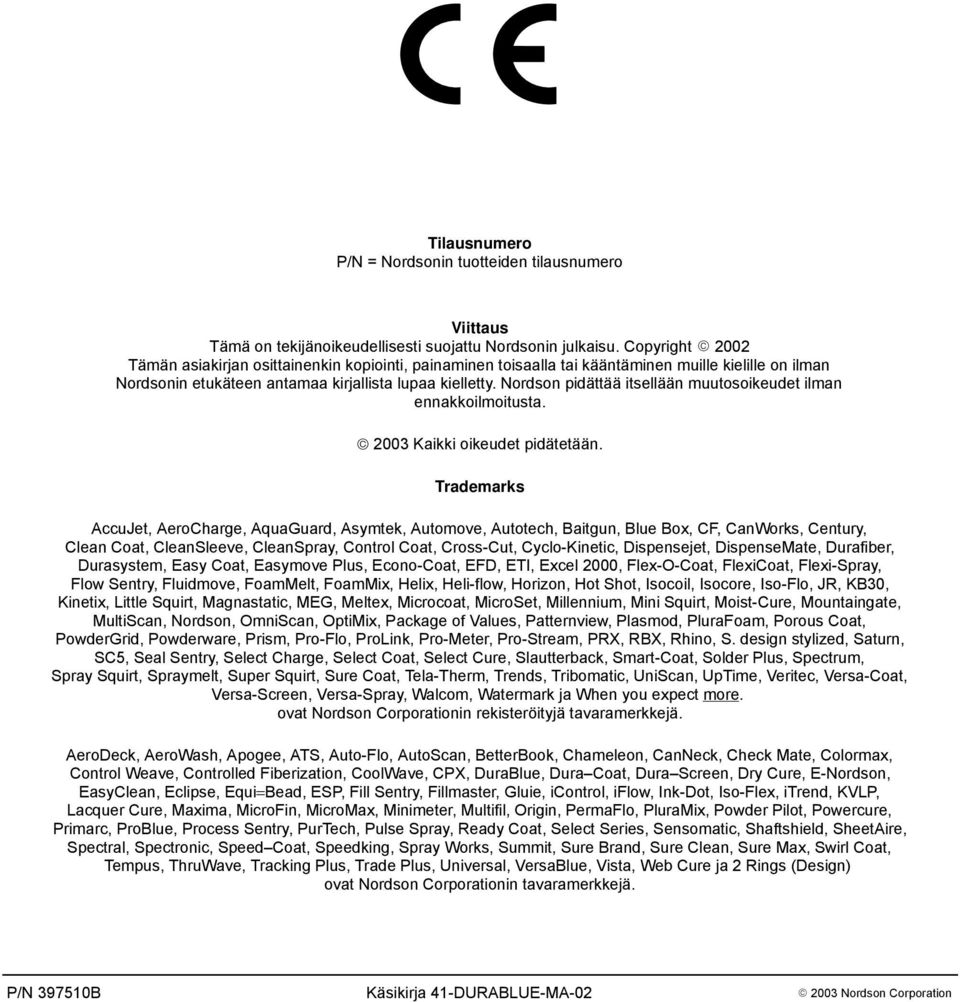 CE

Tilausnumero
P/N = Nordsonin tuotteiden tilausnumero

Viittaus
Tämä on tekijänoikeudellisesti suojattu Nordsonin julkaisu. Copyright © 2002
Tämän asiakirjan osittainenkin kopiointi, painaminen toisaalla tai kääntäminen muille kielille on ilman Nordsonin etukäteen antamaa kirjallista lupaa kielletty. Nordson pidättää itsellään muutosoikeudet ilman ennakkoilmoitusta.

© 2003 Kaikki oikeudet pidätetään.

Trademarks

AccuJet, AeroCharge, AquaGuard, Asymtek, Automove, Autotech, Baitgun, Blue Box, CF, CanWorks, Century, Clean Coat, CleanSleeve, CleanSpray, Control Coat, Cross-Cut, Cyclo-Kinetic, Dispensejet, DispenseMate, Durafiber, Durasystem, Easy Coat, Easymove Plus, Econo-Coat, EFD, ETI, Excel 2000, Flex-O-Coat, FlexiCoat, Flexi-Spray, Flow Sentry, Fluidmove, FoamMelt, FoamMix, Helix, Heli-flow, Horizon, Hot Shot, Isocoil, Isocore, Iso-Flo, JR, KB30, Kinetix, Little Squirt, Magnastatic, MEG, Meltex, Microcoat, MicroSet, Millennium, Mini Squirt, Moist-Cure, Mountaingate, MultiScan, Nordson, OmniScan, OptiMix, Package of Values, Patternview, Plasmod, PluraFoam, Porous Coat, PowderGrid, Powderware, Prism, Pro-Flo, ProLink, Pro-Meter, Pro-Stream, PRX, RBX, Rhino, S. design stylized, Saturn, SC5, Seal Sentry, Select Charge, Select Coat, Select Cure, Slautterback, Smart-Coat, Solder Plus, Spectrum, Spray Squirt, Spraymelt, Super Squirt, Sure Coat, Tela-Therm, Trends, Tribomatic, UniScan, UpTime, Veritec, Versa-Coat, Versa-Screen, Versa-Spray, Walcom, Watermark ja When you expect more.
ovat Nordson Corporationin rekisteröityjä tavaramerkkejä.

AeroDeck, AeroWash, Apogee, ATS, Auto-Flo, AutoScan, BetterBook, Chameleon, CanNeck, Check Mate, Colormax, Control Weave, Controlled Fiberization, CoolWave, CPX, DuraBlue, Dura–Coat, Dura–Screen, Dry Cure, E-Nordson, EasyClean, Eclipse, Equi=Bead, ESP, Fill Sentry, Fillmaster, Gluie, iControl, iFlow, Ink-Dot, Iso-Flex, iTrend, KVLP, Lacquer Cure, Maxima, MicroFin, MicroMax, Minimeter, Multifil, Origin, PermaFlo, PluraMix, Powder Pilot, Powercure, Primarc, ProBlue, Process Sentry, PurTech, Pulse Spray, Ready Coat, Select Series, Sensomatic, Shaftshield, SheetAire, Spectral, Spectronic, Speed–Coat, Speedking, Spray Works, Summit, Sure Brand, Sure Clean, Sure Max, Swirl Coat, Tempus, ThruWave, Tracking Plus, Trade Plus, Universal, VersaBlue, Vista, Web Cure ja 2 Rings (Design)
ovat Nordson Corporationin tavaramerkkejä.

P/N 397510B Käsikirja 41-DURABLUE-MA-02 © 2003 Nordson Corporation